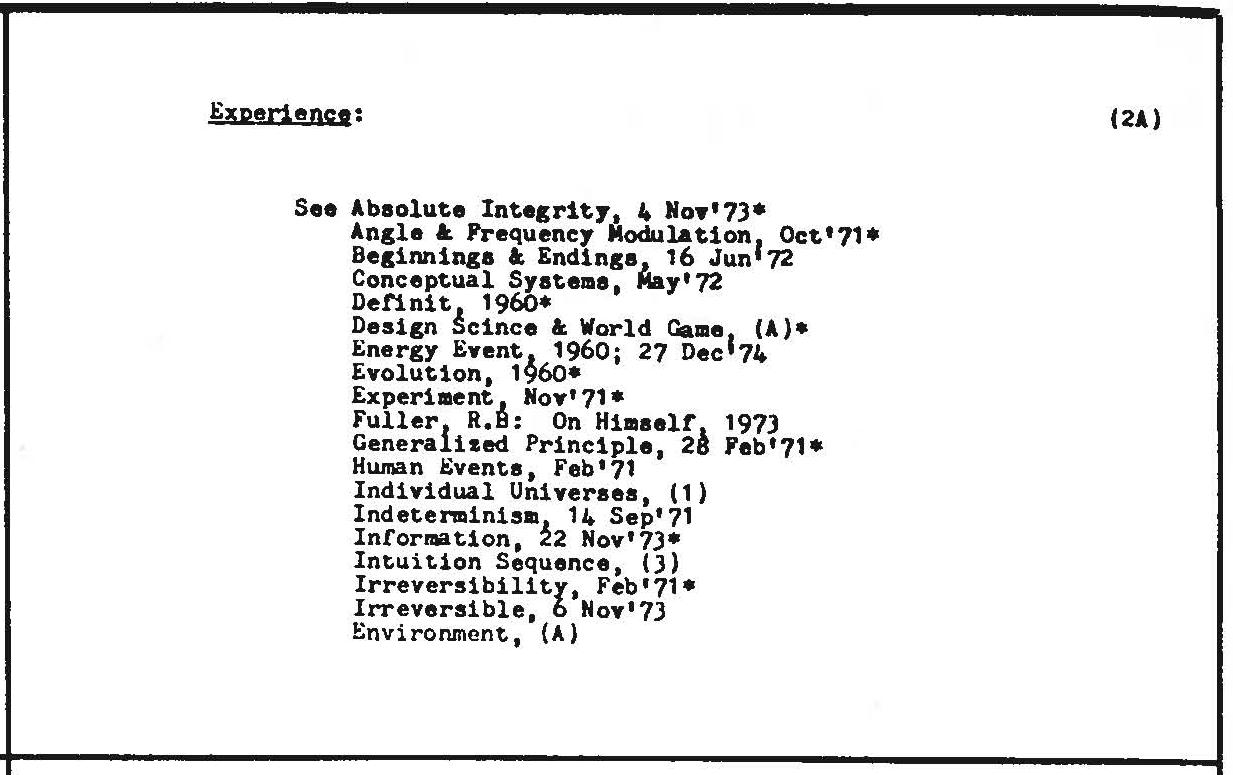 Experience: (2A)

See Absolute Integrity, 4 Nov'73*
Angle & Frequency Modulation, Oct'71*
Beginnings & Endings, 16 Jun'72
Conceptual Systems, May'72
Definit, 1960*
Design Scince & World Game, (A)*
Energy Event, 1960; 27 Dec'74
Evolution, 1960*
Experiment, Nov'71*
Fuller, R.B: On Himself, 1973
Generalized Principle, 28 Feb'71*
Human Events, Feb'71
Individual Universes, (1)
Indeterminism, 14 Sep'71
Information, 22 Nov'73*
Intuition Sequence, (3)
Irreversibility, Feb'71*
Irreversible, 6 Nov'73
Environment, (A)